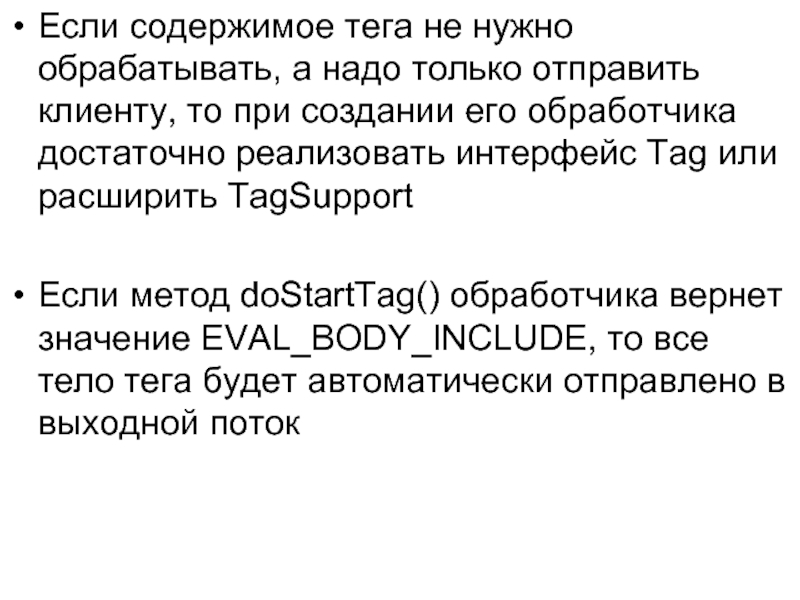 • Если содержимое тега не нужно обрабатывать, а надо только отправить клиенту, то при создании его обработчика достаточно реализовать интерфейс Tag или расширить TagSupport

• Если метод doStartTag() обработчика вернет значение EVAL_BODY_INCLUDE, то все тело тега будет автоматически отправлено в выходной поток